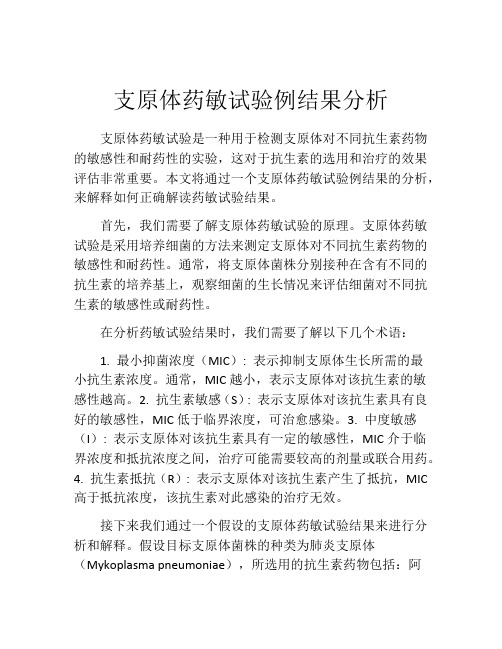 支原体药敏试验例结果分析

支原体药敏试验是一种用于检测支原体对不同抗生素药物的敏感性和耐药性的实验，这对于抗生素的选用和治疗的效果评估非常重要。本文将通过一个支原体药敏试验例结果的分析，来解释如何正确解读药敏试验结果。

首先，我们需要了解支原体药敏试验的原理。支原体药敏试验是采用培养细菌的方法来测定支原体对不同抗生素药物的敏感性和耐药性。通常，将支原体菌株分别接种在含有不同的抗生素的培养基上，观察细菌的生长情况来评估细菌对不同抗生素的敏感性或耐药性。

在分析药敏试验结果时，我们需要了解以下几个术语：

1. 最小抑菌浓度（MIC）：表示抑制支原体生长所需的最小抗生素浓度。通常，MIC 越小，表示支原体对该抗生素的敏感性越高。2. 抗生素敏感（S）：表示支原体对该抗生素具有良好的敏感性，MIC 低于临界浓度，可治愈感染。3. 中度敏感（I）：表示支原体对该抗生素具有一定的敏感性，MIC 介于临界浓度和抵抗浓度之间，治疗可能需要较高的剂量或联合用药。4. 抗生素抵抗（R）：表示支原体对该抗生素产生了抵抗，MIC 高于抵抗浓度，该抗生素对此感染的治疗无效。

接下来我们通过一个假设的支原体药敏试验结果来进行分析和解释。假设目标支原体菌株的种类为肺炎支原体（Mykoplasma pneumoniae），所选用的抗生素药物包括：阿